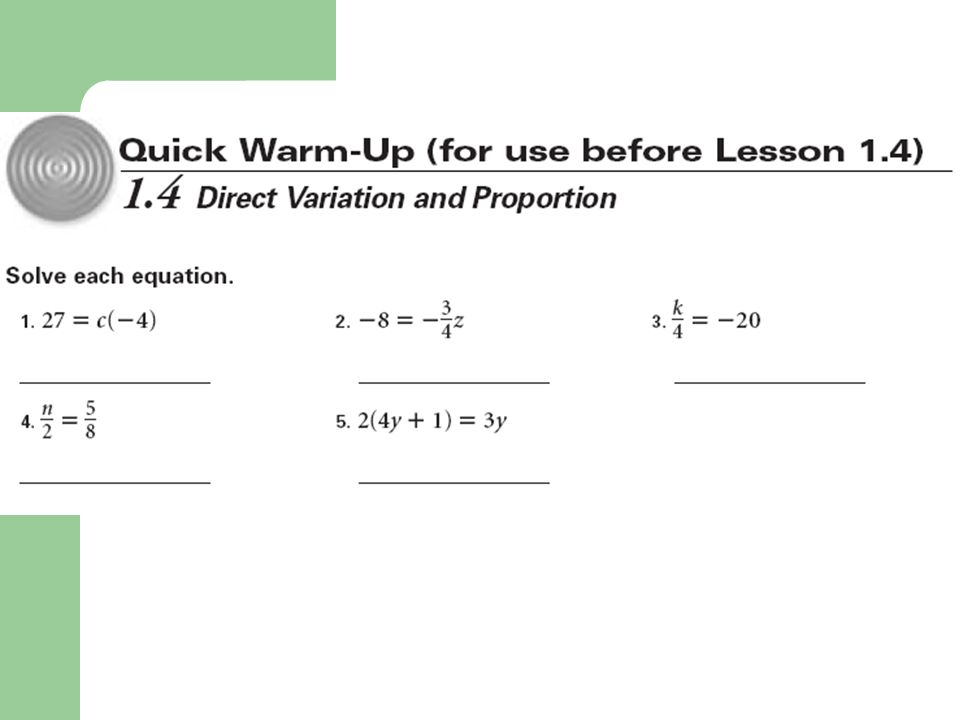 Quick Warm-Up (for use before Lesson 1.4)
1.4 Direct Variation and Proportion

Solve each equation.

1. $27 = c(-4)$

2. $-8 = -\frac{3}{4}z$

3. $\frac{k}{4} = -20$

4. $\frac{n}{2} = \frac{5}{8}$

5. $2(4y + 1) = 3y$